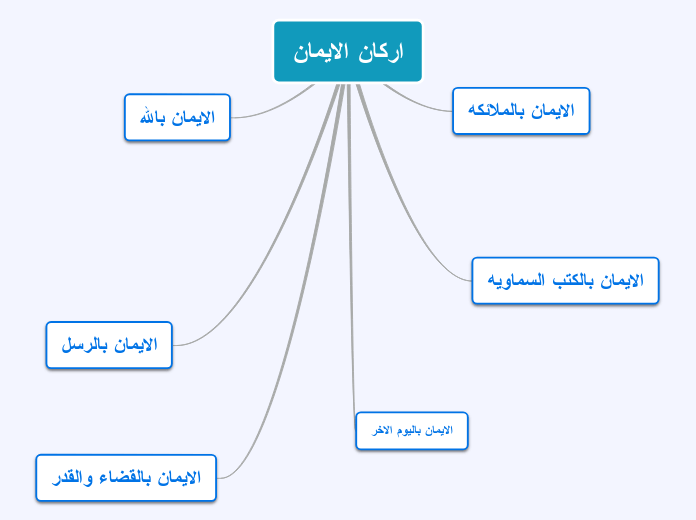 اركان الايمان

الايمان بالملائكه

الايمان بالله

الايمان بالكتب السماويه

الايمان بالرسل

الايمان باليوم الاخر

الايمان بالقضاء والقدر